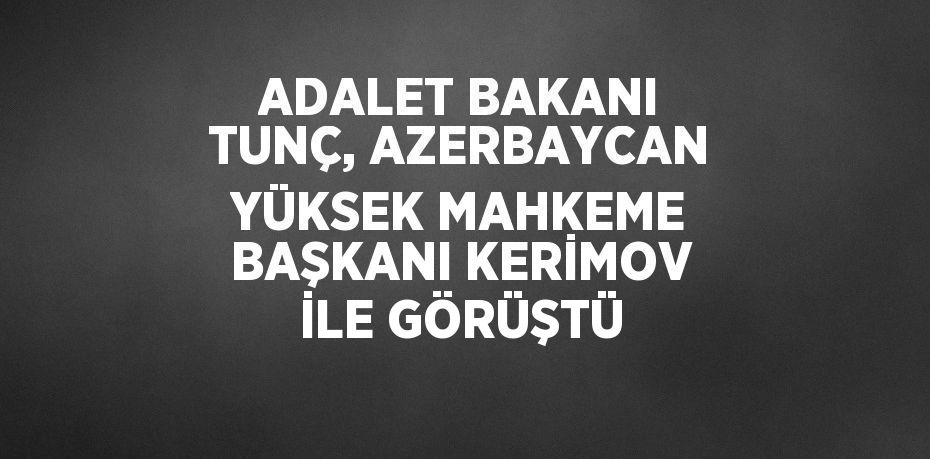 ADALET BAKANI TUNÇ, AZERBAYCAN YÜKSEK MAHKEME BAŞKANI KERİMOV İLE GÖRÜŞTÜ